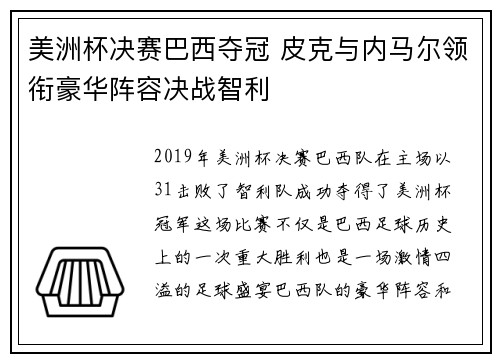 美洲杯决赛巴西夺冠 皮克与内马尔领衔豪华阵容决战智利

2019年美洲杯决赛巴西队在主场以31击败了智利队成功夺得了美洲杯冠军这场比赛不仅是巴西足球历史上的一次重大胜利也是一场激情四溢的足球盛宴巴西队的豪华阵容和